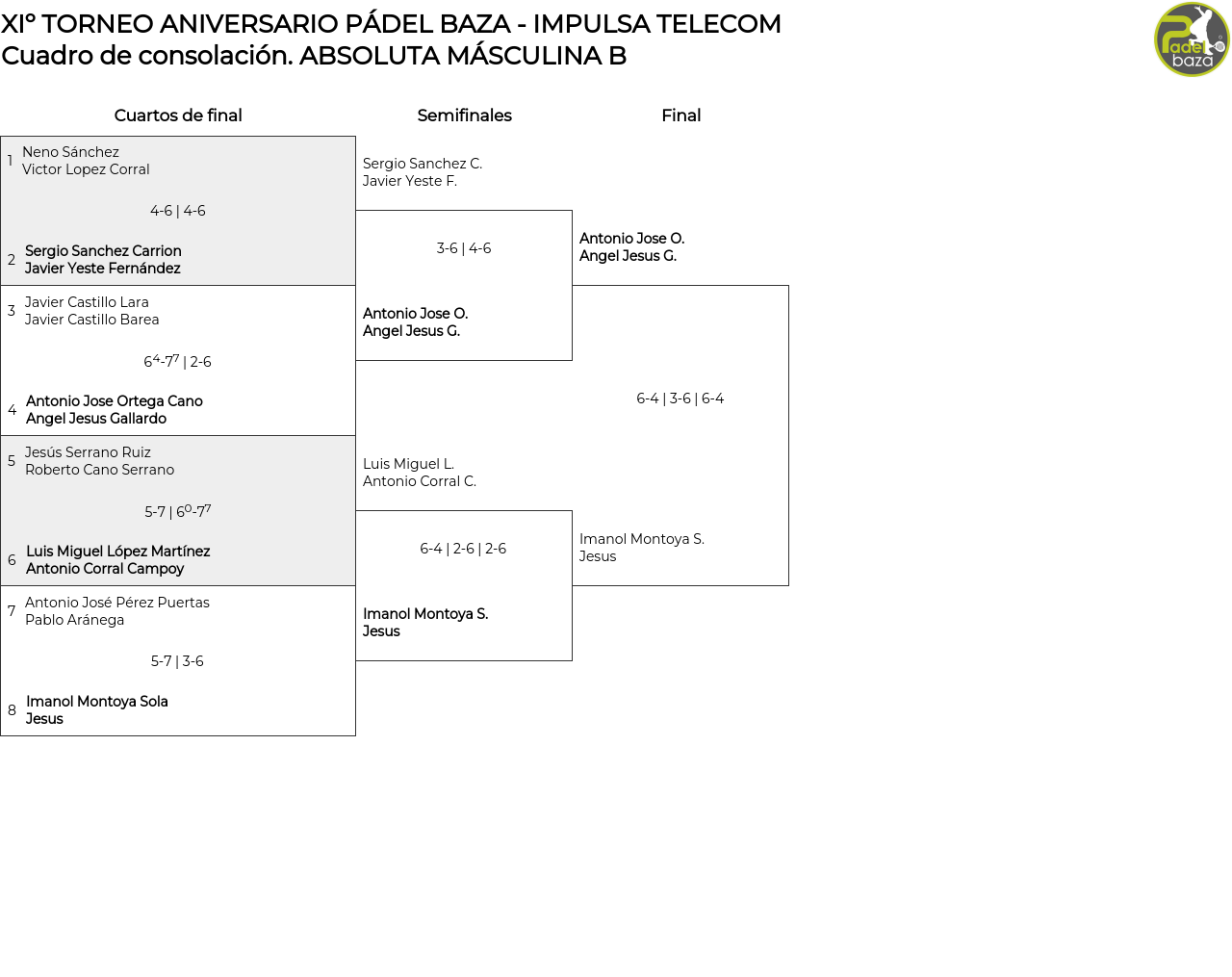 XIº TORNEO ANIVERSARIO PÁDEL BAZA - IMPULSA TELECOM
Cuadro de consolación. ABSOLUTA MÁSCULINA B

Padel baza

Cuartos de final

1 Neno Sánchez
Victor Lopez Corral

4-6 | 4-6

2 Sergio Sanchez Carrion
Javier Yeste Fernández

3 Javier Castillo Lara
Javier Castillo Barea

$6^4$-$7^7$ | 2-6

4 Antonio Jose Ortega Cano
Angel Jesus Gallardo

5 Jesús Serrano Ruiz
Roberto Cano Serrano

5-7 | $6^0$-$7^7$

6 Luis Miguel López Martínez
Antonio Corral Campoy

7 Antonio José Pérez Puertas
Pablo Aránega

5-7 | 3-6

8 Imanol Montoya Sola
Jesus

Semifinales

Sergio Sanchez C.
Javier Yeste F.

3-6 | 4-6

Antonio Jose O.
Angel Jesus G.

Luis Miguel L.
Antonio Corral C.

6-4 | 2-6 | 2-6

Imanol Montoya S.
Jesus

Final

Antonio Jose O.
Angel Jesus G.

6-4 | 3-6 | 6-4

Imanol Montoya S.
Jesus